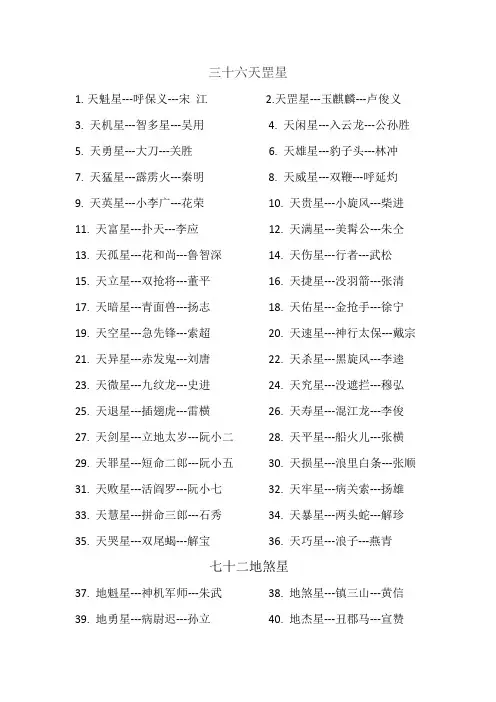 三十六天罡星

1. 天魁星---呼保义---宋 江

2.天罡星---玉麒麟---卢俊义

3. 天机星---智多星---吴用

4. 天闲星---入云龙---公孙胜

5. 天勇星---大刀---关胜

6. 天雄星---豹子头---林冲

7. 天猛星---霹雳火---秦明

8. 天威星---双鞭---呼延灼

9. 天英星---小李广---花荣

10. 天贵星---小旋风---柴进

11. 天富星---扑天---李应

12. 天满星---美髯公---朱仝

13. 天孤星---花和尚---鲁智深

14. 天伤星---行者---武松

15. 天立星---双抢将---董平

16. 天捷星---没羽箭---张清

17. 天暗星---青面兽---扬志

18. 天佑星---金抢手---徐宁

19. 天空星---急先锋---索超

20. 天速星---神行太保---戴宗

21. 天异星---赤发鬼---刘唐

22. 天杀星---黑旋风---李逵

23. 天微星---九纹龙---史进

24. 天究星---没遮拦---穆弘

25. 天退星---插翅虎---雷横

26. 天寿星---混江龙---李俊

27. 天剑星---立地太岁---阮小二

28. 天平星---船火儿---张横

29. 天罪星---短命二郎---阮小五

30. 天损星---浪里白条---张顺

31. 天败星---活阎罗---阮小七

32. 天牢星---病关索---扬雄

33. 天慧星---拼命三郎---石秀

34. 天暴星---两头蛇---解珍

35. 天哭星---双尾蝎---解宝

36. 天巧星---浪子---燕青

七十二地煞星

37. 地魁星---神机军师---朱武

38. 地煞星---镇三山---黄信

39. 地勇星---病尉迟---孙立

40. 地杰星---丑郡马---宣赞